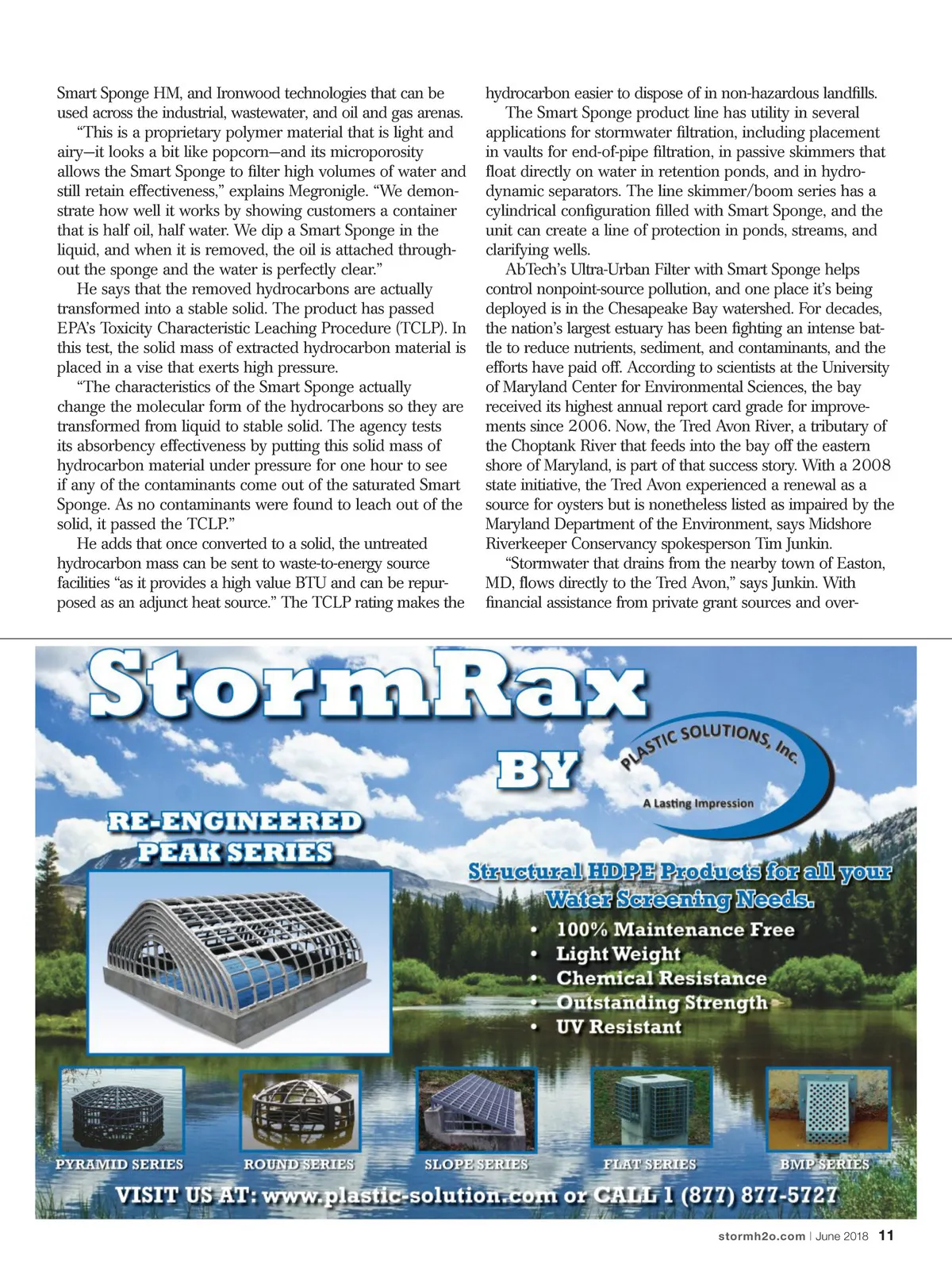 Smart Sponge HM, and Ironwood technologies that can be used across the industrial, wastewater, and oil and gas arenas.

"This is a proprietary polymer material that is light and airy—it looks a bit like popcorn—and its microporosity allows the Smart Sponge to filter high volumes of water and still retain effectiveness," explains Megronigle. "We demonstrate how well it works by showing customers a container that is half oil, half water. We dip a Smart Sponge in the liquid, and when it is removed, the oil is attached throughout the sponge and the water is perfectly clear."

He says that the removed hydrocarbons are actually transformed into a stable solid. The product has passed EPA's Toxicity Characteristic Leaching Procedure (TCLP). In this test, the solid mass of extracted hydrocarbon material is placed in a vise that exerts high pressure.

"The characteristics of the Smart Sponge actually change the molecular form of the hydrocarbons so they are transformed from liquid to stable solid. The agency tests its absorbency effectiveness by putting this solid mass of hydrocarbon material under pressure for one hour to see if any of the contaminants come out of the saturated Smart Sponge. As no contaminants were found to leach out of the solid, it passed the TCLP."

He adds that once converted to a solid, the untreated hydrocarbon mass can be sent to waste-to-energy source facilities "as it provides a high value BTU and can be repurposed as an adjunct heat source." The TCLP rating makes the hydrocarbon easier to dispose of in non-hazardous landfills.

The Smart Sponge product line has utility in several applications for stormwater filtration, including placement in vaults for end-of-pipe filtration, in passive skimmers that float directly on water in retention ponds, and in hydrodynamic separators. The line skimmer/boom series has a cylindrical configuration filled with Smart Sponge, and the unit can create a line of protection in ponds, streams, and clarifying wells.

AbTech's Ultra-Urban Filter with Smart Sponge helps control nonpoint-source pollution, and one place it's being deployed is in the Chesapeake Bay watershed. For decades, the nation's largest estuary has been fighting an intense battle to reduce nutrients, sediment, and contaminants, and the efforts have paid off. According to scientists at the University of Maryland Center for Environmental Sciences, the bay received its highest annual report card grade for improvements since 2006. Now, the Tred Avon River, a tributary of the Choptank River that feeds into the bay off the eastern shore of Maryland, is part of that success story. With a 2008 state initiative, the Tred Avon experienced a renewal as a source for oysters but is nonetheless listed as impaired by the Maryland Department of the Environment, says Midshore Riverkeeper Conservancy spokesperson Tim Junkin.

"Stormwater that drains from the nearby town of Easton, MD, flows directly to the Tred Avon," says Junkin. With financial assistance from private grant sources and over-

StormRax
BY
PLASTIC SOLUTIONS, Inc.
A Lasting Impression

RE-ENGINEERED PEAK SERIES

Structural HDPE Products for all your Water Screening Needs.
• 100% Maintenance Free
• Light Weight
• Chemical Resistance
• Outstanding Strength
• UV Resistant

PYRAMID SERIES
ROUND SERIES
SLOPE SERIES
FLAT SERIES
BMP SERIES

VISIT US AT: www.plastic-solution.com or CALL 1 (877) 877-5727

stormh2o.com | June 2018 11